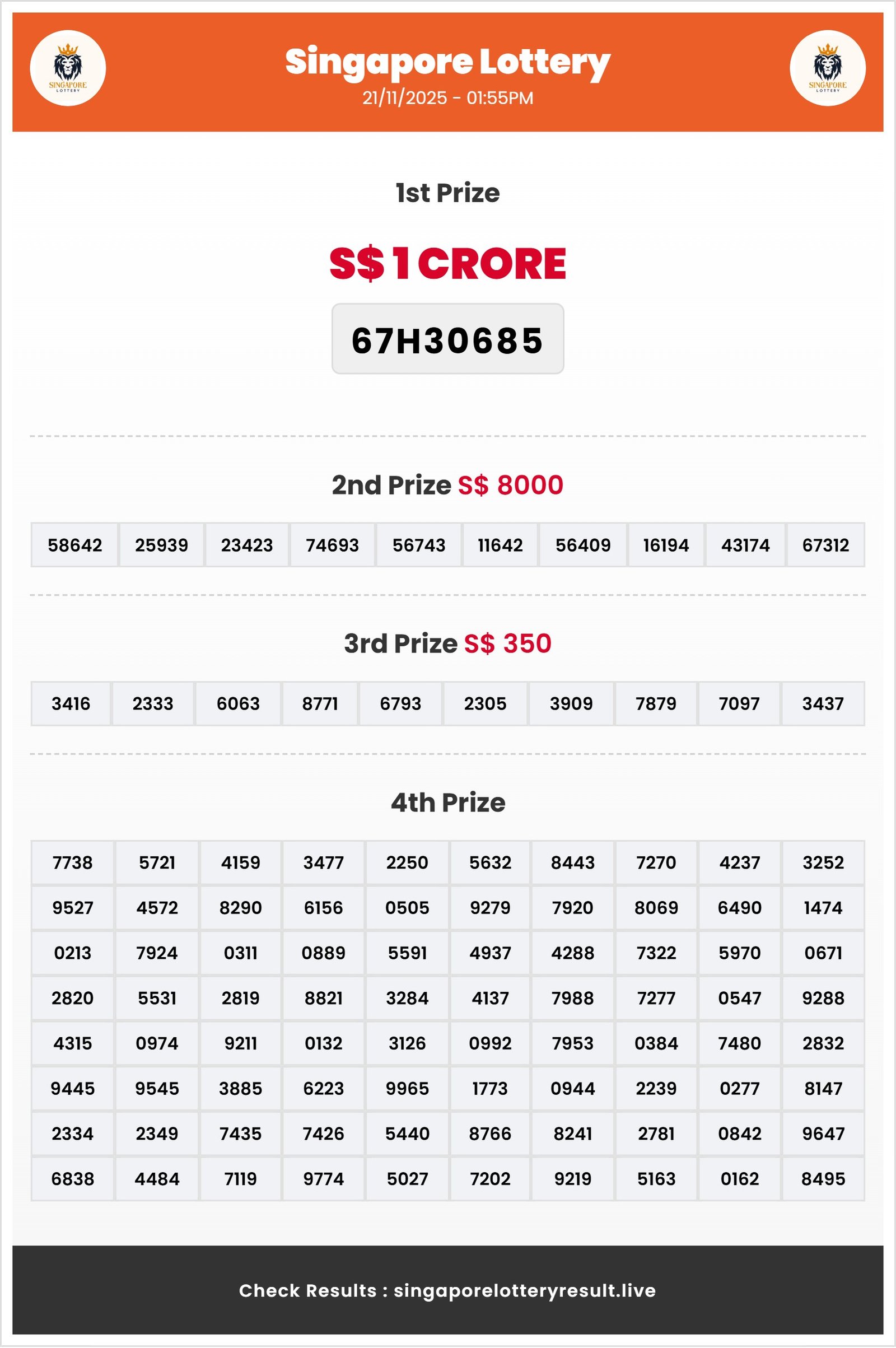 SINGAPORE LOTTERY

Singapore Lottery
21/11/2025 - 01:55PM

SINGAPORE LOTTERY

1st Prize

S$ 1 CRORE

67H30685

2nd Prize S$ 8000

| 58642 | 25939 | 23423 | 74693 | 56743 | 11642 | 56409 | 16194 | 43174 | 67312 |
|---|---|---|---|---|---|---|---|---|---|

3rd Prize S$ 350

| 3416 | 2333 | 6063 | 8771 | 6793 | 2305 | 3909 | 7879 | 7097 | 3437 |
|---|---|---|---|---|---|---|---|---|---|

4th Prize

| 7738 | 5721 | 4159 | 3477 | 2250 | 5632 | 8443 | 7270 | 4237 | 3252 |
|---|---|---|---|---|---|---|---|---|---|
| 9527 | 4572 | 8290 | 6156 | 0505 | 9279 | 7920 | 8069 | 6490 | 1474 |
| 0213 | 7924 | 0311 | 0889 | 5591 | 4937 | 4288 | 7322 | 5970 | 0671 |
| 2820 | 5531 | 2819 | 8821 | 3284 | 4137 | 7988 | 7277 | 0547 | 9288 |
| 4315 | 0974 | 9211 | 0132 | 3126 | 0992 | 7953 | 0384 | 7480 | 2832 |
| 9445 | 9545 | 3885 | 6223 | 9965 | 1773 | 0944 | 2239 | 0277 | 8147 |
| 2334 | 2349 | 7435 | 7426 | 5440 | 8766 | 8241 | 2781 | 0842 | 9647 |
| 6838 | 4484 | 7119 | 9774 | 5027 | 7202 | 9219 | 5163 | 0162 | 8495 |

Check Results : singaporelotteryresult.live